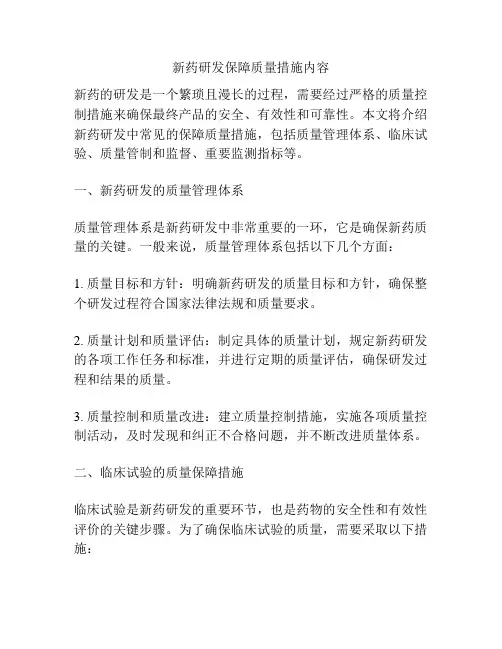 新药研发保障质量措施内容

新药的研发是一个繁琐且漫长的过程，需要经过严格的质量控制措施来确保最终产品的安全、有效性和可靠性。本文将介绍新药研发中常见的保障质量措施，包括质量管理体系、临床试验、质量管制和监督、重要监测指标等。

一、新药研发的质量管理体系

质量管理体系是新药研发中非常重要的一环，它是确保新药质量的关键。一般来说，质量管理体系包括以下几个方面：

1. 质量目标和方针：明确新药研发的质量目标和方针，确保整个研发过程符合国家法律法规和质量要求。

2. 质量计划和质量评估：制定具体的质量计划，规定新药研发的各项工作任务和标准，并进行定期的质量评估，确保研发过程和结果的质量。

3. 质量控制和质量改进：建立质量控制措施，实施各项质量控制活动，及时发现和纠正不合格问题，并不断改进质量体系。

二、临床试验的质量保障措施

临床试验是新药研发的重要环节，也是药物的安全性和有效性评价的关键步骤。为了确保临床试验的质量，需要采取以下措施：